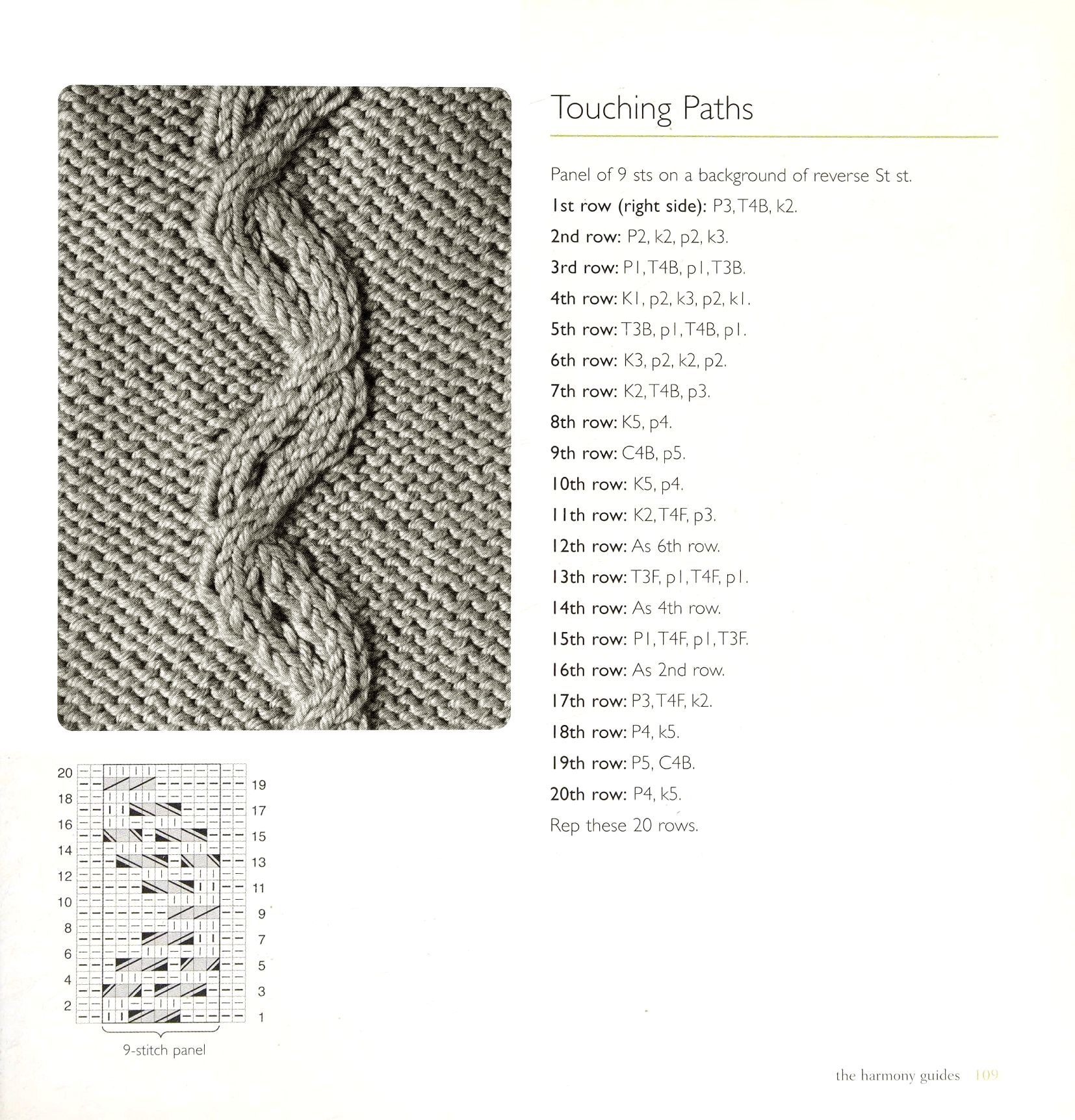 Touching Paths

Panel of 9 sts on a background of reverse St st.

1st row (right side): P3, T4B, k2.

2nd row: P2, k2, p2, k3.

3rd row: P1, T4B, p1, T3B.

4th row: K1, p2, k3, p2, k1.

5th row: T3B, p1, T4B, p1.

6th row: K3, p2, k2, p2.

7th row: K2, T4B, p3.

8th row: K5, p4.

9th row: C4B, p5.

10th row: K5, p4.

11th row: K2, T4F, p3.

12th row: As 6th row.

13th row: T3F, p1, T4F, p1.

14th row: As 4th row.

15th row: P1, T4F, p1, T3F.

16th row: As 2nd row.

17th row: P3, T4F, k2.

18th row: P4, k5.

19th row: P5, C4B.

20th row: P4, k5.

Rep these 20 rows.

20 18 16 14 12 10 8 6 4 2

19 17 15 13 11 9 7 5 3 1

9-stitch panel

the harmony guides 109